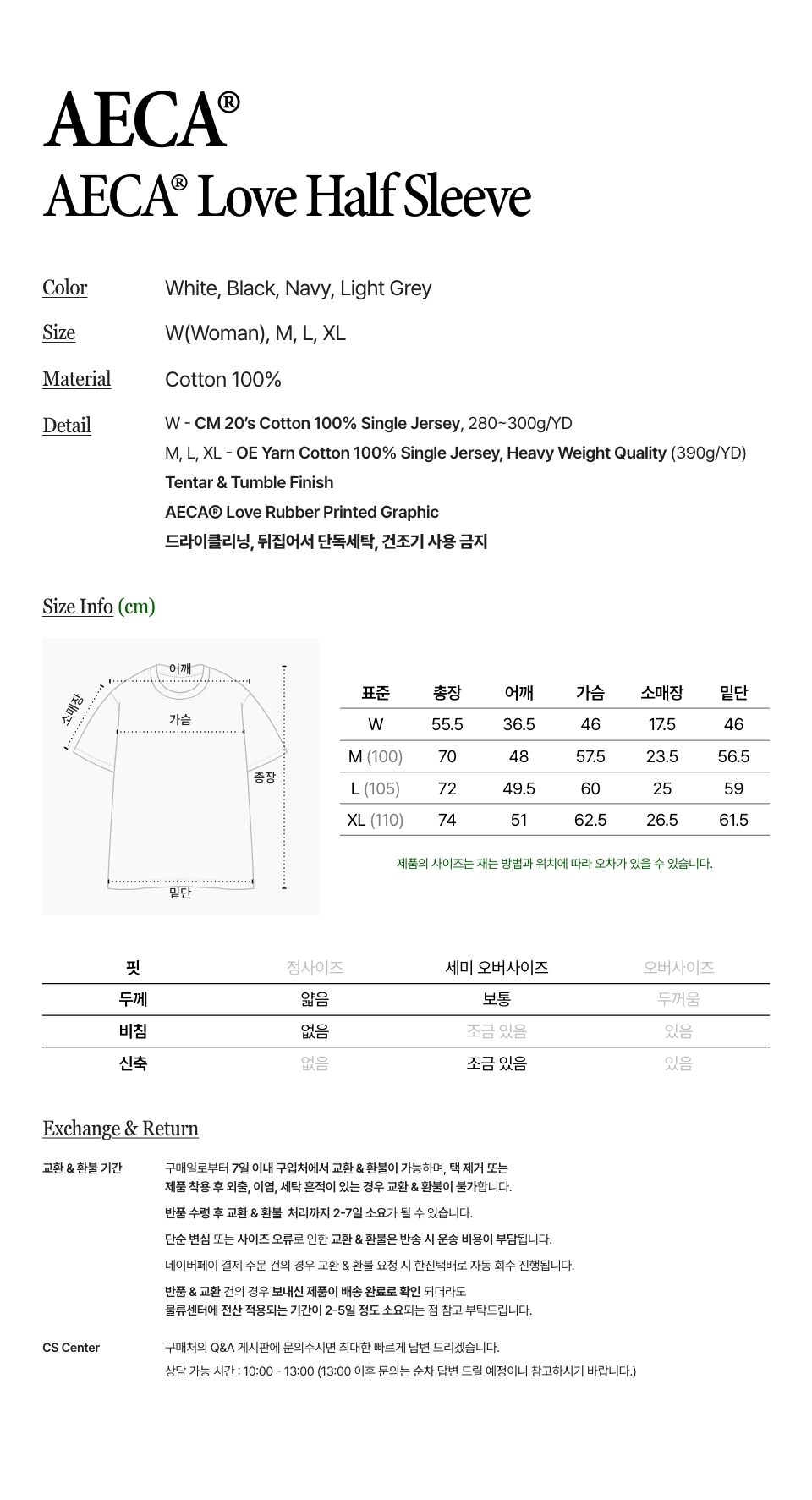 AECA®
AECA® Love Half Sleeve

Color White, Black, Navy, Light Grey

Size W(Woman), M, L, XL

Material Cotton 100%

Detail W - CM 20's Cotton 100% Single Jersey, 280~300g/YD
M, L, XL - OE Yarn Cotton 100% Single Jersey, Heavy Weight Quality (390g/YD)
Tentar & Tumble Finish
AECA® Love Rubber Printed Graphic
드라이클리닝, 뒤집어서 단독세탁, 건조기 사용 금지

Size Info (cm)

어깨
소매장
가슴
총장
밑단

| 표준 | 총장 | 어깨 | 가슴 | 소매장 | 밑단 |
|---|---|---|---|---|---|
| W | 55.5 | 36.5 | 46 | 17.5 | 46 |
| M (100) | 70 | 48 | 57.5 | 23.5 | 56.5 |
| L (105) | 72 | 49.5 | 60 | 25 | 59 |
| XL (110) | 74 | 51 | 62.5 | 26.5 | 61.5 |

제품의 사이즈는 재는 방법과 위치에 따라 오차가 있을 수 있습니다.

| 핏 | 정사이즈 | 세미 오버사이즈 | 오버사이즈 |
|---|---|---|---|
| 두께 | 얇음 | 보통 | 두꺼움 |
| 비침 | 없음 | 조금 있음 | 있음 |
| 신축 | 없음 | 조금 있음 | 있음 |

Exchange & Return

교환 & 환불 기간 구매일로부터 7일 이내 구입처에서 교환 & 환불이 가능하며, 택 제거 또는 제품 착용 후 외출, 이염, 세탁 흔적이 있는 경우 교환 & 환불이 불가합니다.
반품 수령 후 교환 & 환불 처리까지 2-7일 소요가 될 수 있습니다.
단순 변심 또는 사이즈 오류로 인한 교환 & 환불은 반송 시 운송 비용이 부담됩니다.
네이버페이 결제 주문 건의 경우 교환 & 환불 요청 시 한진택배로 자동 회수 진행됩니다.
반품 & 교환 건의 경우 보내신 제품이 배송 완료로 확인 되더라도 물류센터에 전산 적용되는 기간이 2-5일 정도 소요되는 점 참고 부탁드립니다.

CS Center 구매처의 Q&A 게시판에 문의주시면 최대한 빠르게 답변 드리겠습니다.
상담 가능 시간 : 10:00 - 13:00 (13:00 이후 문의는 순차 답변 드릴 예정이니 참고하시기 바랍니다.)